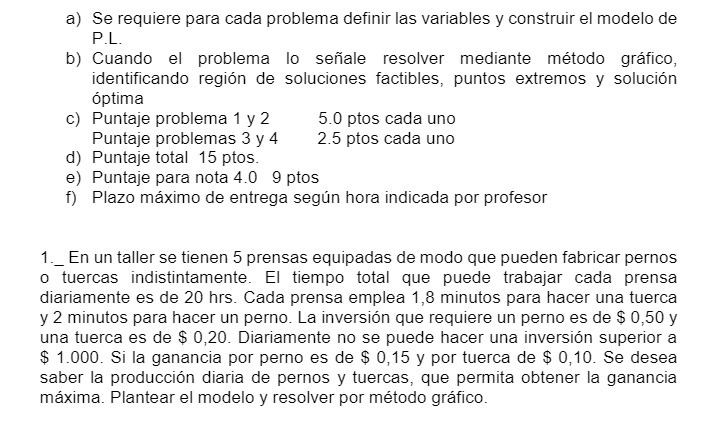 a) Se requiere para cada problema definir las variables y construir el modelo de P.L.
b) Cuando el problema lo señale resolver mediante método gráfico, identificando región de soluciones factibles, puntos extremos y solución óptima
c) Puntaje problema 1 y 2 5.0 ptos cada uno
Puntaje problemas 3 y 4 2.5 ptos cada uno
d) Puntaje total 15 ptos.
e) Puntaje para nota 4.0 9 ptos
f) Plazo máximo de entrega según hora indicada por profesor

1._ En un taller se tienen 5 prensas equipadas de modo que pueden fabricar pernos o tuercas indistintamente. El tiempo total que puede trabajar cada prensa diariamente es de 20 hrs. Cada prensa emplea 1,8 minutos para hacer una tuerca y 2 minutos para hacer un perno. La inversión que requiere un perno es de \$ 0,50 y una tuerca es de \$ 0,20. Diariamente no se puede hacer una inversión superior a \$ 1.000. Si la ganancia por perno es de \$ 0,15 y por tuerca de \$ 0,10. Se desea saber la producción diaria de pernos y tuercas, que permita obtener la ganancia máxima. Plantear el modelo y resolver por método gráfico.